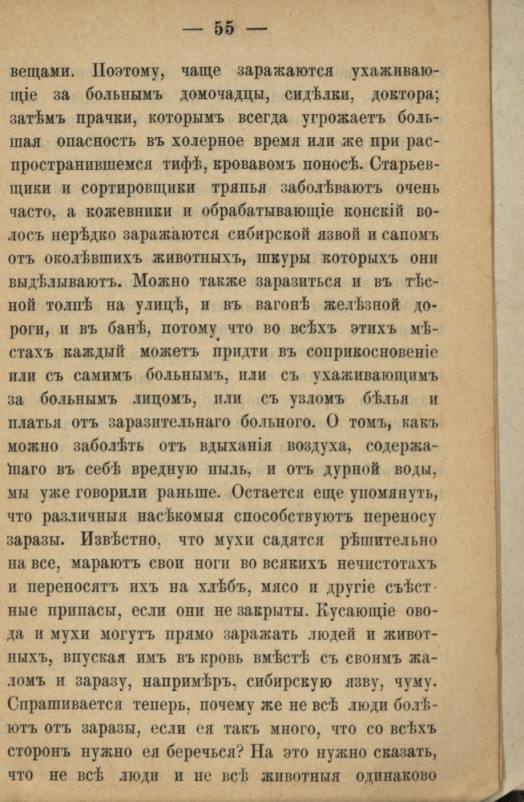 — 55 —

вещами. Поэтому, чаще заражаются ухаживающіе за больнымъ домочадцы, сидѣлки, доктора; затѣмъ прачки, которымъ всегда угрожаетъ большая опасность въ холерное время или же при распространившемся тифѣ, кровавомъ поносѣ. Старьевщики и сортировщики тряпья заболѣваютъ очень часто, а кожевники и обрабатывающіе конскій волосъ нерѣдко заражаются сибирской язвой и сапомъ отъ околѣвшихъ животныхъ, шкуры которыхъ они выдѣлываютъ. Можно также заразиться и въ тѣсной толпѣ на улицѣ, и въ вагонѣ желѣзной дороги, и въ банѣ, потому что во всѣхъ этихъ мѣстахъ каждый можетъ придти въ соприкосновеніе или съ самимъ больнымъ, или съ ухаживающимъ за больнымъ лицомъ, или съ узломъ бѣлья и платья отъ заразительнаго больного. О томъ, какъ можно заболѣть отъ вдыханія воздуха, содержащаго въ себѣ вредную пыль, и отъ дурной воды, мы уже говорили раньше. Остается еще упомянуть, что различныя насѣкомыя способствуютъ переносу заразы. Извѣстно, что мухи садятся рѣшительно на все, мараютъ свои ноги во всякихъ нечистотахъ и переносятъ ихъ на хлѣбъ, мясо и другіе съѣстные припасы, если они не закрыты. Кусающіе овода и мухи могутъ прямо заражать людей и животныхъ, впуская имъ въ кровь вмѣстѣ съ своимъ жаломъ и заразу, напримѣръ, сибирскую язву, чуму. Спрашивается теперь, почему же не всѣ люди болѣютъ отъ заразы, если ея такъ много, что со всѣхъ сторонъ нужно ея беречься? На это нужно сказать, что не всѣ люди и не всѣ животныя одинаково